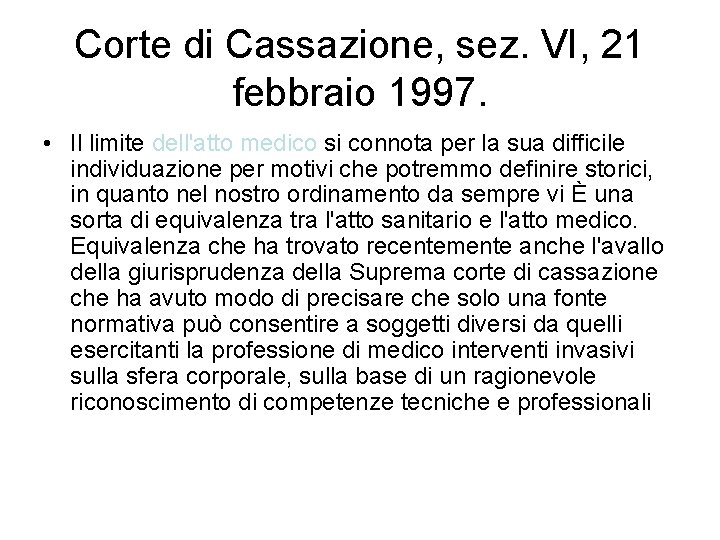 Corte di Cassazione, sez. VI, 21 febbraio 1997.

• Il limite dell'atto medico si connota per la sua difficile individuazione per motivi che potremmo definire storici, in quanto nel nostro ordinamento da sempre vi È una sorta di equivalenza tra l'atto sanitario e l'atto medico. Equivalenza che ha trovato recentemente anche l'avallo della giurisprudenza della Suprema corte di cassazione che ha avuto modo di precisare che solo una fonte normativa può consentire a soggetti diversi da quelli esercitanti la professione di medico interventi invasivi sulla sfera corporale, sulla base di un ragionevole riconoscimento di competenze tecniche e professionali